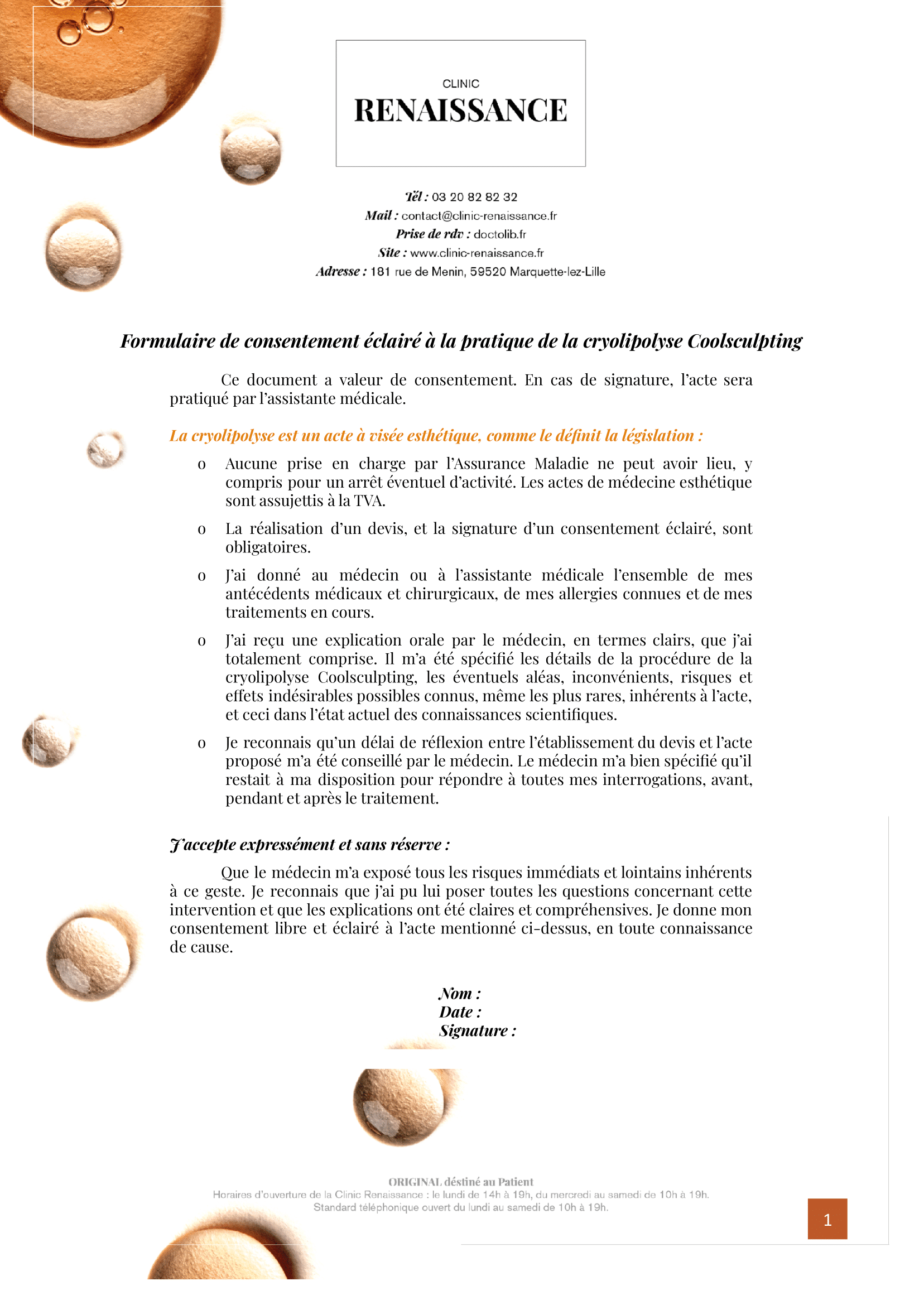 CLINIC
RENAISSANCE

Tél : 03 20 82 82 32
Mail : contact@clinic-renaissance.fr
Prise de rdv : doctolib.fr
Site : www.clinic-renaissance.fr
Adresse : 181 rue de Menin, 59520 Marquette-lez-Lille

Formulaire de consentement éclairé à la pratique de la cryolipolyse Coolsculpting

Ce document a valeur de consentement. En cas de signature, l'acte sera pratiqué par l'assistante médicale.

La cryolipolyse est un acte à visée esthétique, comme le définit la législation :

o Aucune prise en charge par l'Assurance Maladie ne peut avoir lieu, y compris pour un arrêt éventuel d'activité. Les actes de médecine esthétique sont assujettis à la TVA.

o La réalisation d'un devis, et la signature d'un consentement éclairé, sont obligatoires.

o J'ai donné au médecin ou à l'assistante médicale l'ensemble de mes antécédents médicaux et chirurgicaux, de mes allergies connues et de mes traitements en cours.

o J'ai reçu une explication orale par le médecin, en termes clairs, que j'ai totalement comprise. Il m'a été spécifié les détails de la procédure de la cryolipolyse Coolsculpting, les éventuels aléas, inconvénients, risques et effets indésirables possibles connus, même les plus rares, inhérents à l'acte, et ceci dans l'état actuel des connaissances scientifiques.

o Je reconnais qu'un délai de réflexion entre l'établissement du devis et l'acte proposé m'a été conseillé par le médecin. Le médecin m'a bien spécifié qu'il restait à ma disposition pour répondre à toutes mes interrogations, avant, pendant et après le traitement.

J'accepte expressément et sans réserve :

Que le médecin m'a exposé tous les risques immédiats et lointains inhérents à ce geste. Je reconnais que j'ai pu lui poser toutes les questions concernant cette intervention et que les explications ont été claires et compréhensives. Je donne mon consentement libre et éclairé à l'acte mentionné ci-dessus, en toute connaissance de cause.

Nom :
Date :
Signature :

ORIGINAL déstiné au Patient
Horaires d'ouverture de la Clinic Renaissance : le lundi de 14h à 19h, du mercredi au samedi de 10h à 19h.
Standard téléphonique ouvert du lundi au samedi de 10h à 19h.

1